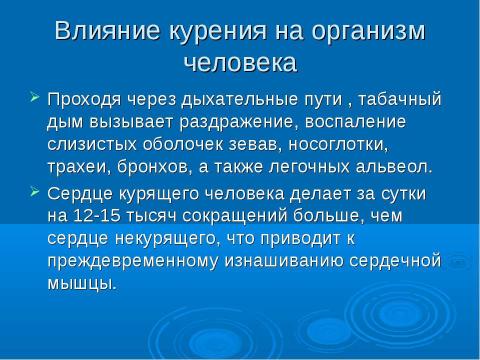 Влияние курения на организм человека

Проходя через дыхательные пути , табачный дым вызывает раздражение, воспаление слизистых оболочек зевав, носоглотки, трахеи, бронхов, а также легочных альвеол.

Сердце курящего человека делает за сутки на 12-15 тысяч сокращений больше, чем сердце некурящего, что приводит к преждевременному изнашиванию сердечной мышцы.